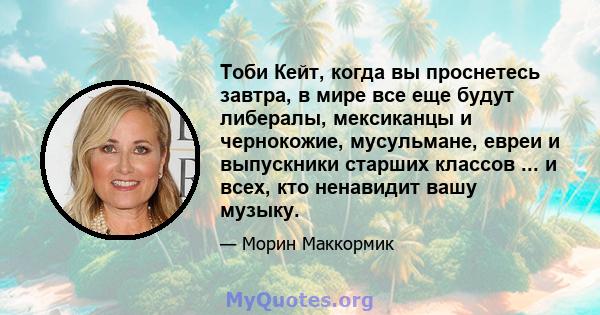 Тоби Кейт, когда вы проснетесь завтра, в мире все еще будут либералы, мексиканцы и чернокожие, мусульмане, евреи и выпускники старших классов ... и всех, кто ненавидит вашу музыку.

— Морин Маккормик

MyQuotes.org